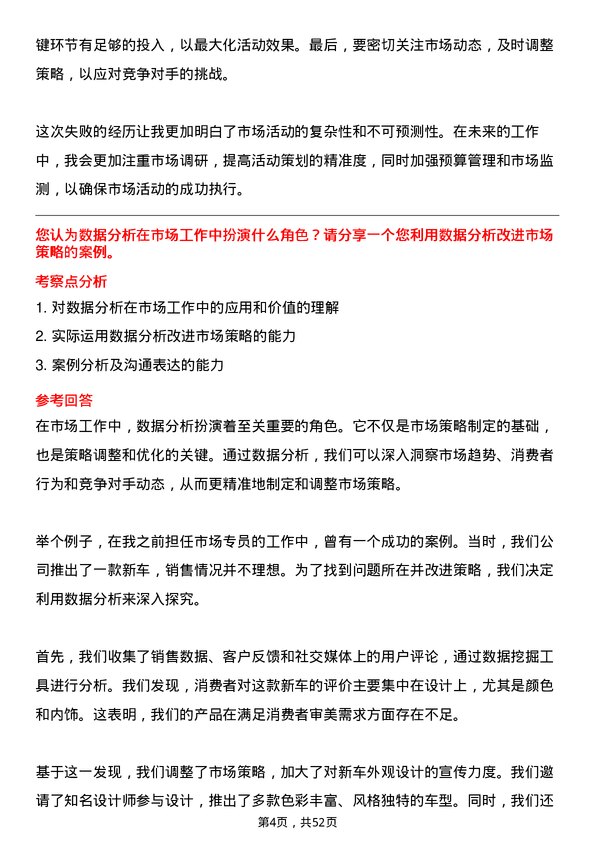 键环节有足够的投入，以最大化活动效果。最后，要密切关注市场动态，及时调整策略，以应对竞争对手的挑战。

这次失败的经历让我更加明白了市场活动的复杂性和不可预测性。在未来的工作中，我会更加注重市场调研，提高活动策划的精准度，同时加强预算管理和市场监测，以确保市场活动的成功执行。

您认为数据分析在市场工作中扮演什么角色？请分享一个您利用数据分析改进市场策略的案例。

考察点分析

1. 对数据分析在市场工作中的应用和价值的理解

2. 实际运用数据分析改进市场策略的能力

3. 案例分析及沟通表达的能力

参考回答

在市场工作中，数据分析扮演着至关重要的角色。它不仅是市场策略制定的基础，也是策略调整和优化的关键。通过数据分析，我们可以深入洞察市场趋势、消费者行为和竞争对手动态，从而更精准地制定和调整市场策略。

举个例子，在我之前担任市场专员的工作中，曾有一个成功的案例。当时，我们公司推出了一款新车，销售情况并不理想。为了找到问题所在并改进策略，我们决定利用数据分析来深入探究。

首先，我们收集了销售数据、客户反馈和社交媒体上的用户评论，通过数据挖掘工具进行分析。我们发现，消费者对这款新车的评价主要集中在设计上，尤其是颜色和内饰。这表明，我们的产品在满足消费者审美需求方面存在不足。

基于这一发现，我们调整了市场策略，加大了对新车外观设计的宣传力度。我们邀请了知名设计师参与设计，推出了多款色彩丰富、风格独特的车型。同时，我们还

第4页，共52页